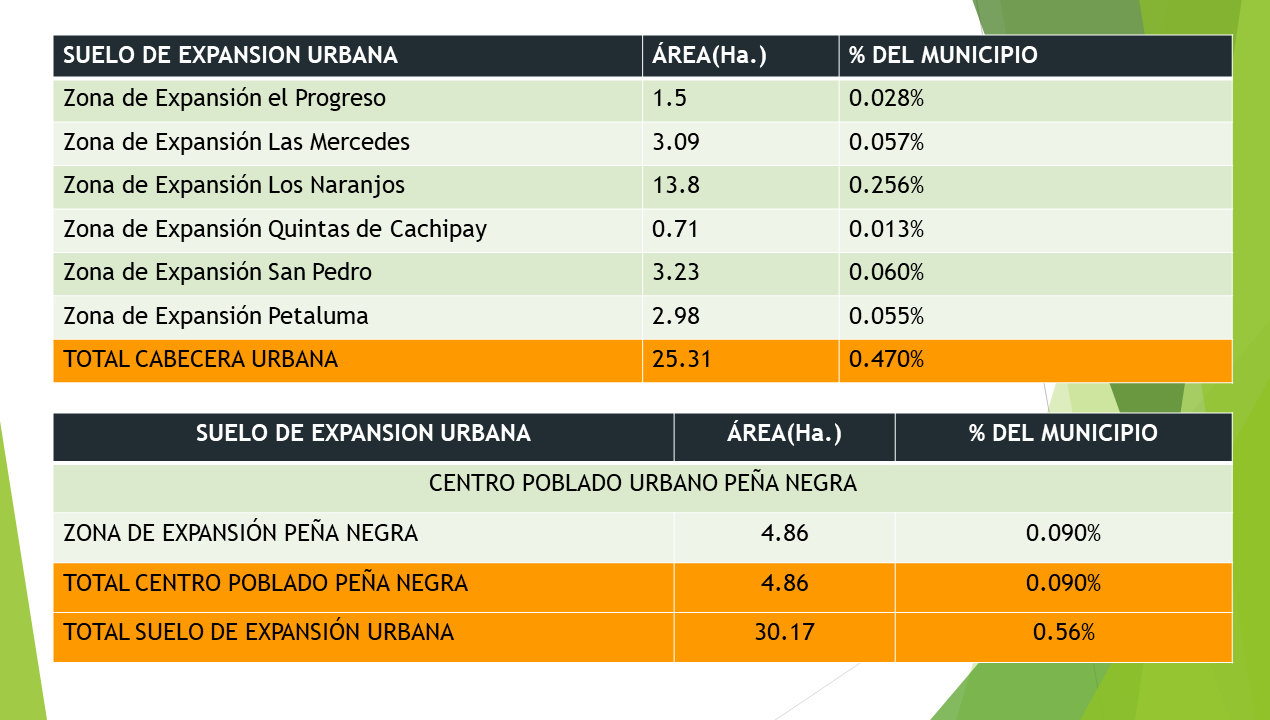 | SUELO DE EXPANSION URBANA | ÁREA(Ha.) | % DEL MUNICIPIO |
|---|---|---|
| Zona de Expansión el Progreso | 1.5 | 0.028% |
| Zona de Expansión Las Mercedes | 3.09 | 0.057% |
| Zona de Expansión Los Naranjos | 13.8 | 0.256% |
| Zona de Expansión Quintas de Cachipay | 0.71 | 0.013% |
| Zona de Expansión San Pedro | 3.23 | 0.060% |
| Zona de Expansión Petaluma | 2.98 | 0.055% |
| TOTAL CABECERA URBANA | 25.31 | 0.470% |

| SUELO DE EXPANSION URBANA | ÁREA(Ha.) | % DEL MUNICIPIO |
|---|---|---|
| CENTRO POBLADO URBANO PEÑA NEGRA | | |
| ZONA DE EXPANSIÓN PEÑA NEGRA | 4.86 | 0.090% |
| TOTAL CENTRO POBLADO PEÑA NEGRA | 4.86 | 0.090% |
| TOTAL SUELO DE EXPANSIÓN URBANA | 30.17 | 0.56% |